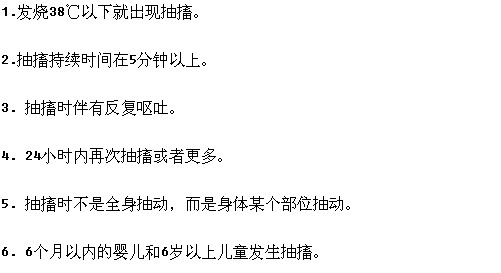 1.发烧38℃以下就出现抽搐。

2.抽搐持续时间在5分钟以上。

3. 抽搐时伴有反复呕吐。

4. 24小时内再次抽搐或者更多。

5. 抽搐时不是全身抽动，而是身体某个部位抽动。

6. 6个月以内的婴儿和6岁以上儿童发生抽搐。